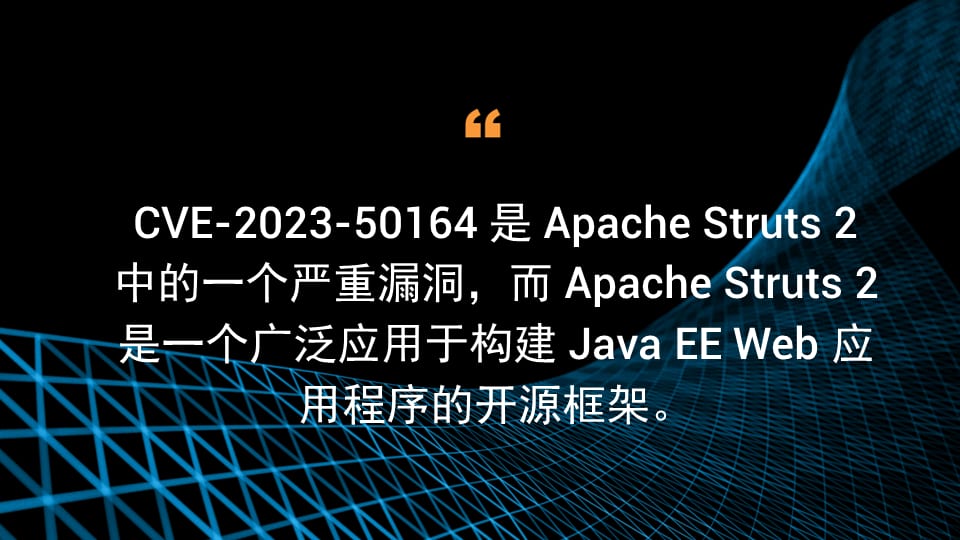 “

CVE-2023-50164 是 Apache Struts 2 中的一个严重漏洞，而 Apache Struts 2 是一个广泛应用于构建 Java EE Web 应用程序的开源框架。